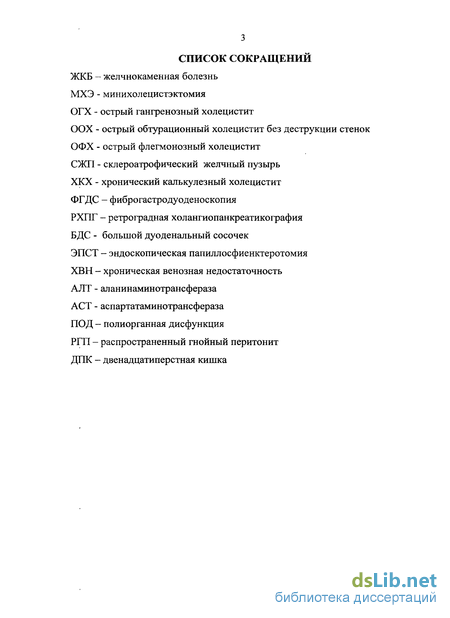 3

СПИСОК СОКРАЩЕНИЙ

ЖКБ – желчнокаменная болезнь

МХЭ - минихолецистэктомия

ОГХ - острый гангренозный холецистит

ООХ - острый обтурационный холецистит без деструкции стенок

ОФХ - острый флегмонозный холецистит

СЖП - склероатрофический желчный пузырь

ХКХ - хронический калькулезный холецистит

ФГДС – фиброгастродуоденоскопия

РХПГ – ретроградная холангиопанкреатикография

БДС - большой дуоденальный сосочек

ЭПСТ – эндоскопическая папиллосфиенктеротомия

ХВН – хроническая венозная недостаточность

АЛТ - аланинаминотрансфераза

АСТ - аспартатаминотрансфераза

ПОД – полиорганная дисфункция

РГП – распространенный гнойный перитонит

ДПК – двенадцатиперстная кишка

dsLib.net
библиотека диссертаций